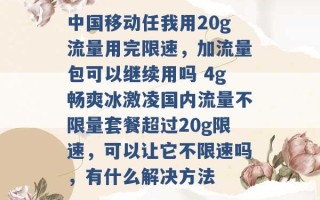 中国移动任我用20g流量用完限速，加流量包可以继续用吗 4g畅爽冰激凌国内流量不限量套餐超过20g限速，可以让它不限速吗，有什么解决方法